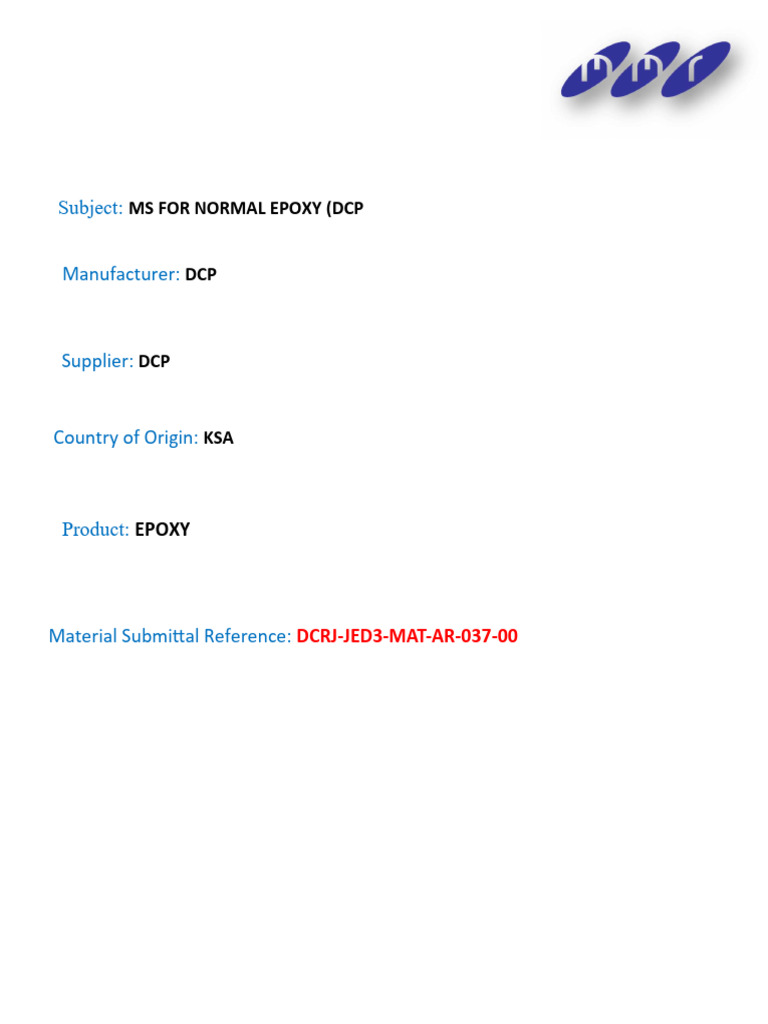 Subject: MS FOR NORMAL EPOXY (DCP

Manufacturer: DCP

Supplier: DCP

Country of Origin: KSA

Product: EPOXY

Material Submittal Reference: DCRJ-JED3-MAT-AR-037-00